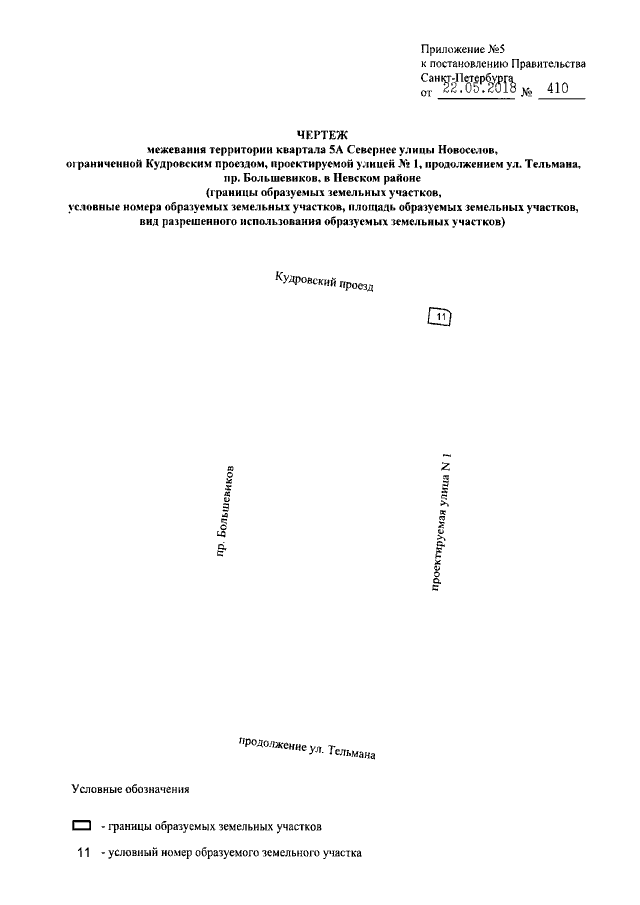 Приложение №5
к постановлению Правительства
Санкт-Петербурга
от 22.05.2018 № 410

ЧЕРТЕЖ
межевания территории квартала 5А Севернее улицы Новоселов, ограниченной Кудровским проездом, проектируемой улицей № 1, продолжением ул. Тельмана, пр. Большевиков, в Невском районе
(границы образуемых земельных участков, условные номера образуемых земельных участков, площадь образуемых земельных участков, вид разрешенного использования образуемых земельных участков)

Кудровский проезд

11

пр. Большевиков

проектируемая улица N 1

продолжение ул. Тельмана

Условные обозначения

- границы образуемых земельных участков

11 - условный номер образуемого земельного участка